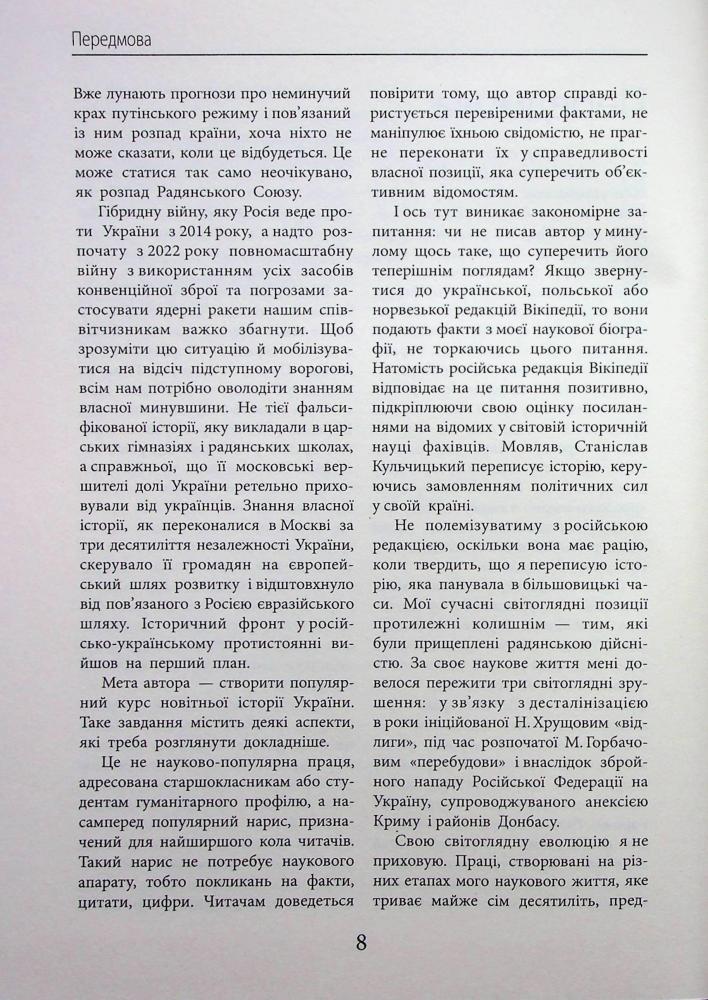 Передмова

Вже лунають прогнози про неминучий крах путінського режиму і пов'язаний із ним розпад країни, хоча ніхто не може сказати, коли це відбудеться. Це може статися так само неочікувано, як розпад Радянського Союзу.

Гібридну війну, яку Росія веде проти України з 2014 року, а надто розпочату з 2022 року повномасштабну війну з використанням усіх засобів конвенційної зброї та погрозами застосувати ядерні ракети нашим співвітчизникам важко збагнути. Щоб зрозуміти цю ситуацію й мобілізуватися на відсіч підступному ворогові, всім нам потрібно оволодіти знанням власної минувшини. Не тієї фальсифікованої історії, яку викладали в царських гімназіях і радянських школах, а справжньої, що її московські вершителі долі України ретельно приховували від українців. Знання власної історії, як переконалися в Москві за три десятиліття незалежності України, скерувало її громадян на європейський шлях розвитку і відштовхнуло від пов'язаного з Росією євразійського шляху. Історичний фронт у російсько-українському протистоянні вийшов на перший план.

Мета автора — створити популярний курс новітньої історії України. Таке завдання містить деякі аспекти, які треба розглянути докладніше.

Це не науково-популярна праця, адресована старшокласникам або студентам гуманітарного профілю, а насамперед популярний нарис, призначений для найширшого кола читачів. Такий нарис не потребує наукового апарату, тобто покликань на факти, цитати, цифри. Читачам доведеться повірити тому, що автор справді користується перевіреними фактами, не маніпулює їхньою свідомістю, не прагне переконати їх у справедливості власної позиції, яка суперечить об'єктивним відомостям.

І ось тут виникає закономірне запитання: чи не писав автор у минулому щось таке, що суперечить його теперішнім поглядам? Якщо звернутися до української, польської або норвезької редакцій Вікіпедії, то вони подають факти з моєї наукової біографії, не торкаючись цього питання. Натомість російська редакція Вікіпедії відповідає на це питання позитивно, підкріплюючи свою оцінку посиланнями на відомих у світовій історичній науці фахівців. Мовляв, Станіслав Кульчицький переписує історію, керуючись замовленням політичних сил у своїй країні.

Не полемізуватиму з російською редакцією, оскільки вона має рацію, коли твердить, що я переписую історію, яка панувала в більшовицькі часи. Мої сучасні світоглядні позиції протилежні колишнім — тим, які були прищеплені радянською дійсністю. За своє наукове життя мені довелося пережити три світоглядні зрушення: у зв'язку з десталінізацією в роки ініційованої Н. Хрущовим «відлиги», під час розпочатої М. Горбачовим «перебудови» і внаслідок збройного нападу Російської Федерації на Україну, супроводжуваного анексією Криму і районів Донбасу.

Свою світоглядну еволюцію я не приховую. Праці, створювані на різних етапах мого наукового життя, яке триває майже сім десятиліть, пред-

8